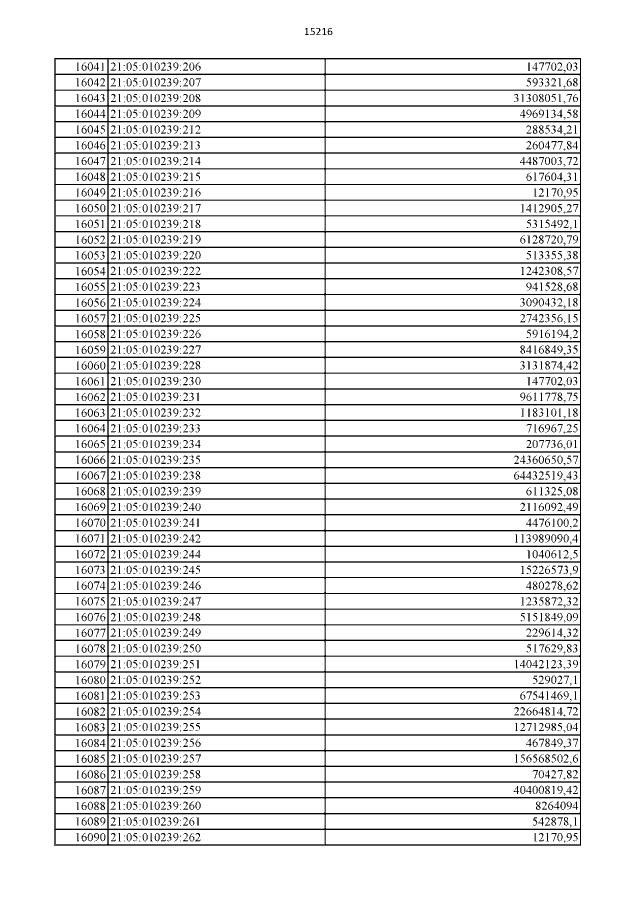 15216

| | | |
|---|---|---|
| 16041 | 21:05:010239:206 | 147702,03 |
| 16042 | 21:05:010239:207 | 593321,68 |
| 16043 | 21:05:010239:208 | 31308051,76 |
| 16044 | 21:05:010239:209 | 4969134,58 |
| 16045 | 21:05:010239:212 | 288534,21 |
| 16046 | 21:05:010239:213 | 260477,84 |
| 16047 | 21:05:010239:214 | 4487003,72 |
| 16048 | 21:05:010239:215 | 617604,31 |
| 16049 | 21:05:010239:216 | 12170,95 |
| 16050 | 21:05:010239:217 | 1412905,27 |
| 16051 | 21:05:010239:218 | 5315492,1 |
| 16052 | 21:05:010239:219 | 6128720,79 |
| 16053 | 21:05:010239:220 | 513355,38 |
| 16054 | 21:05:010239:222 | 1242308,57 |
| 16055 | 21:05:010239:223 | 941528,68 |
| 16056 | 21:05:010239:224 | 3090432,18 |
| 16057 | 21:05:010239:225 | 2742356,15 |
| 16058 | 21:05:010239:226 | 5916194,2 |
| 16059 | 21:05:010239:227 | 8416849,35 |
| 16060 | 21:05:010239:228 | 3131874,42 |
| 16061 | 21:05:010239:230 | 147702,03 |
| 16062 | 21:05:010239:231 | 9611778,75 |
| 16063 | 21:05:010239:232 | 1183101,18 |
| 16064 | 21:05:010239:233 | 716967,25 |
| 16065 | 21:05:010239:234 | 207736,01 |
| 16066 | 21:05:010239:235 | 24360650,57 |
| 16067 | 21:05:010239:238 | 64432519,43 |
| 16068 | 21:05:010239:239 | 611325,08 |
| 16069 | 21:05:010239:240 | 2116092,49 |
| 16070 | 21:05:010239:241 | 4476100,2 |
| 16071 | 21:05:010239:242 | 113989090,4 |
| 16072 | 21:05:010239:244 | 1040612,5 |
| 16073 | 21:05:010239:245 | 15226573,9 |
| 16074 | 21:05:010239:246 | 480278,62 |
| 16075 | 21:05:010239:247 | 1235872,32 |
| 16076 | 21:05:010239:248 | 5151849,09 |
| 16077 | 21:05:010239:249 | 229614,32 |
| 16078 | 21:05:010239:250 | 517629,83 |
| 16079 | 21:05:010239:251 | 14042123,39 |
| 16080 | 21:05:010239:252 | 529027,1 |
| 16081 | 21:05:010239:253 | 67541469,1 |
| 16082 | 21:05:010239:254 | 22664814,72 |
| 16083 | 21:05:010239:255 | 12712985,04 |
| 16084 | 21:05:010239:256 | 467849,37 |
| 16085 | 21:05:010239:257 | 156568502,6 |
| 16086 | 21:05:010239:258 | 70427,82 |
| 16087 | 21:05:010239:259 | 40400819,42 |
| 16088 | 21:05:010239:260 | 8264094 |
| 16089 | 21:05:010239:261 | 542878,1 |
| 16090 | 21:05:010239:262 | 12170,95 |